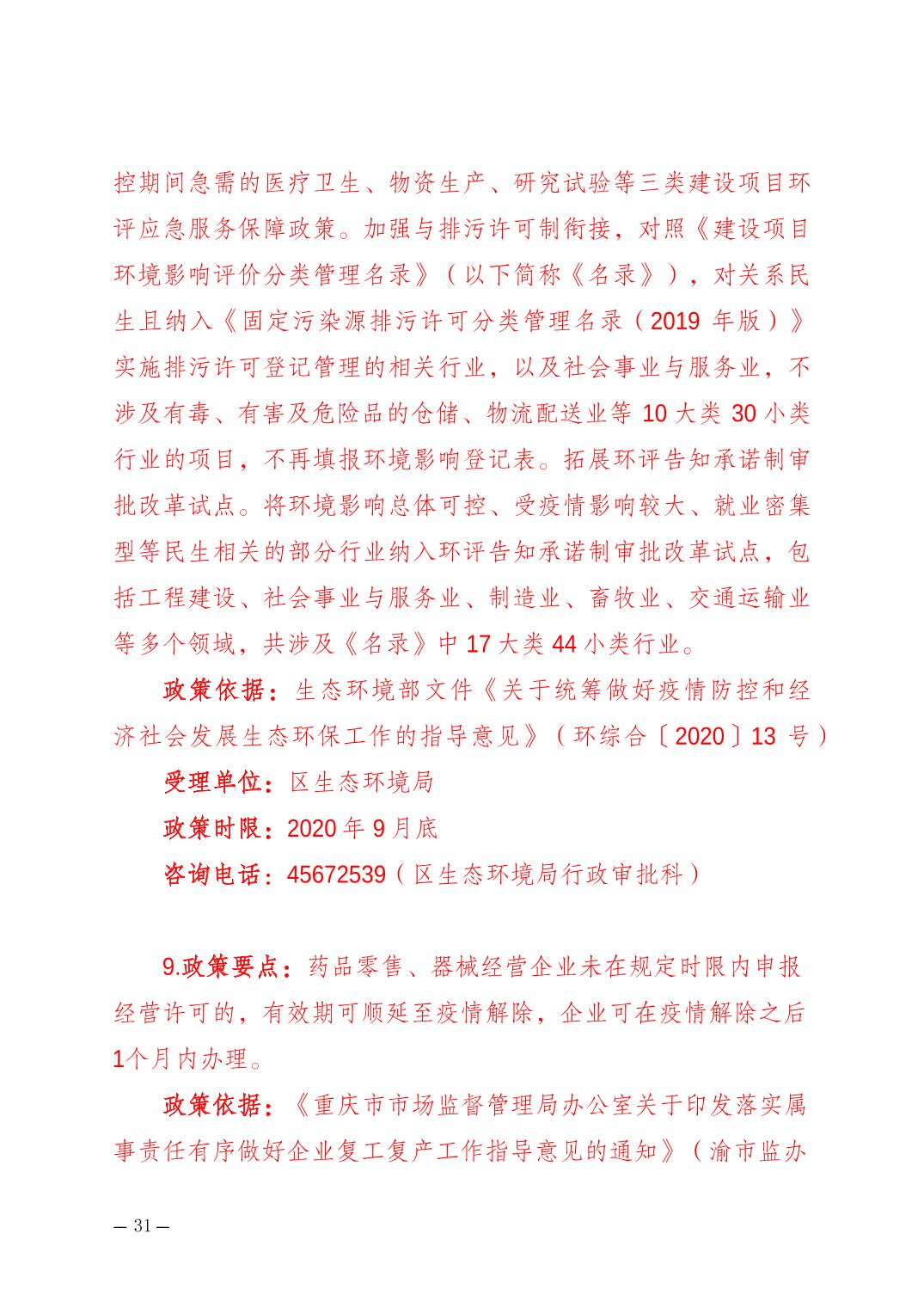 控期间急需的医疗卫生、物资生产、研究试验等三类建设项目环评应急服务保障政策。加强与排污许可制衔接，对照《建设项目环境影响评价分类管理名录》（以下简称《名录》），对关系民生且纳入《固定污染源排污许可分类管理名录（2019 年版）》实施排污许可登记管理的相关行业，以及社会事业与服务业，不涉及有毒、有害及危险品的仓储、物流配送业等 10 大类 30 小类行业的项目，不再填报环境影响登记表。拓展环评告知承诺制审批改革试点。将环境影响总体可控、受疫情影响较大、就业密集型等民生相关的部分行业纳入环评告知承诺制审批改革试点，包括工程建设、社会事业与服务业、制造业、畜牧业、交通运输业等多个领域，共涉及《名录》中 17 大类 44 小类行业。

政策依据：生态环境部文件《关于统筹做好疫情防控和经济社会发展生态环保工作的指导意见》（环综合〔2020〕13 号）

受理单位：区生态环境局

政策时限：2020 年 9 月底

咨询电话：45672539（区生态环境局行政审批科）

9.政策要点：药品零售、器械经营企业未在规定时限内申报经营许可的，有效期可顺延至疫情解除，企业可在疫情解除之后1个月内办理。

政策依据：《重庆市市场监督管理局办公室关于印发落实属事责任有序做好企业复工复产工作指导意见的通知》（渝市监办

— 31 —